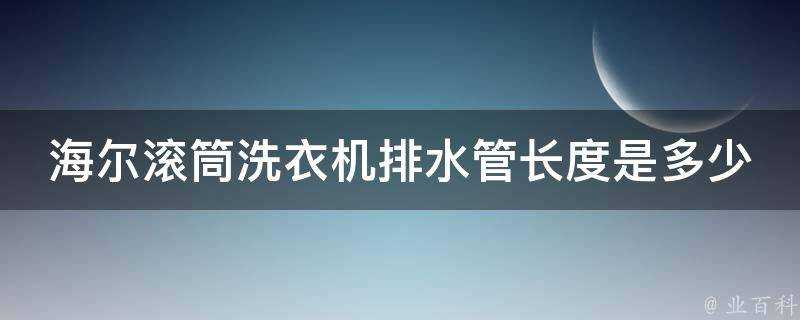 海尔滚筒洗衣机排水管长度是多少

@ 业百科